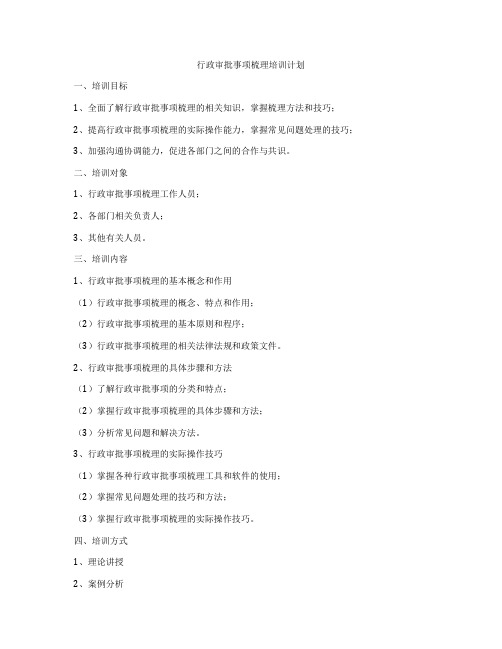 行政审批事项梳理培训计划

一、培训目标

1、全面了解行政审批事项梳理的相关知识，掌握梳理方法和技巧；

2、提高行政审批事项梳理的实际操作能力，掌握常见问题处理的技巧；

3、加强沟通协调能力，促进各部门之间的合作与共识。

二、培训对象

1、行政审批事项梳理工作人员；

2、各部门相关负责人；

3、其他有关人员。

三、培训内容

1、行政审批事项梳理的基本概念和作用

（1）行政审批事项梳理的概念、特点和作用；

（2）行政审批事项梳理的基本原则和程序；

（3）行政审批事项梳理的相关法律法规和政策文件。

2、行政审批事项梳理的具体步骤和方法

（1）了解行政审批事项的分类和特点；

（2）掌握行政审批事项梳理的具体步骤和方法；

（3）分析常见问题和解决方法。

3、行政审批事项梳理的实际操作技巧

（1）掌握各种行政审批事项梳理工具和软件的使用；

（2）掌握常见问题处理的技巧和方法；

（3）掌握行政审批事项梳理的实际操作技巧。

四、培训方式

1、理论讲授

2、案例分析